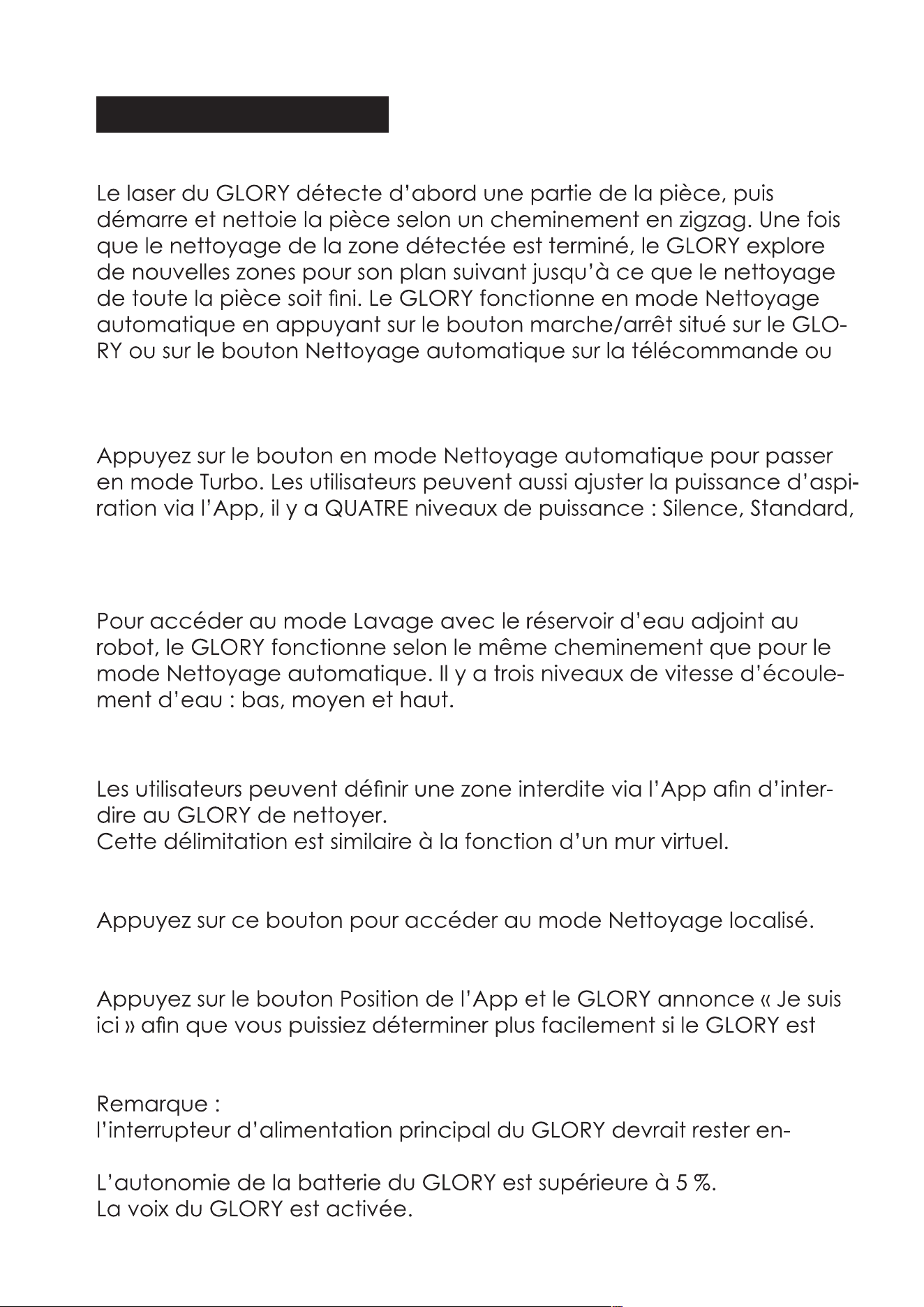 Le laser du GLORY détecte d'abord une partie de la pièce, puis démarre et nettoie la pièce selon un cheminement en zigzag. Une fois que le nettoyage de la zone détectée est terminé, le GLORY explore de nouvelles zones pour son plan suivant jusqu'à ce que le nettoyage de toute la pièce soit fini. Le GLORY fonctionne en mode Nettoyage automatique en appuyant sur le bouton marche/arrêt situé sur le GLORY ou sur le bouton Nettoyage automatique sur la télécommande ou

Appuyez sur le bouton en mode Nettoyage automatique pour passer en mode Turbo. Les utilisateurs peuvent aussi ajuster la puissance d'aspiration via l'App, il y a QUATRE niveaux de puissance : Silence, Standard,

Pour accéder au mode Lavage avec le réservoir d'eau adjoint au robot, le GLORY fonctionne selon le même cheminement que pour le mode Nettoyage automatique. Il y a trois niveaux de vitesse d'écoulement d'eau : bas, moyen et haut.

Les utilisateurs peuvent définir une zone interdite via l'App afin d'interdire au GLORY de nettoyer.
Cette délimitation est similaire à la fonction d'un mur virtuel.

Appuyez sur ce bouton pour accéder au mode Nettoyage localisé.

Appuyez sur le bouton Position de l'App et le GLORY annonce « Je suis ici » afin que vous puissiez déterminer plus facilement si le GLORY est

Remarque :
l'interrupteur d'alimentation principal du GLORY devrait rester en-

L'autonomie de la batterie du GLORY est supérieure à 5 %.
La voix du GLORY est activée.